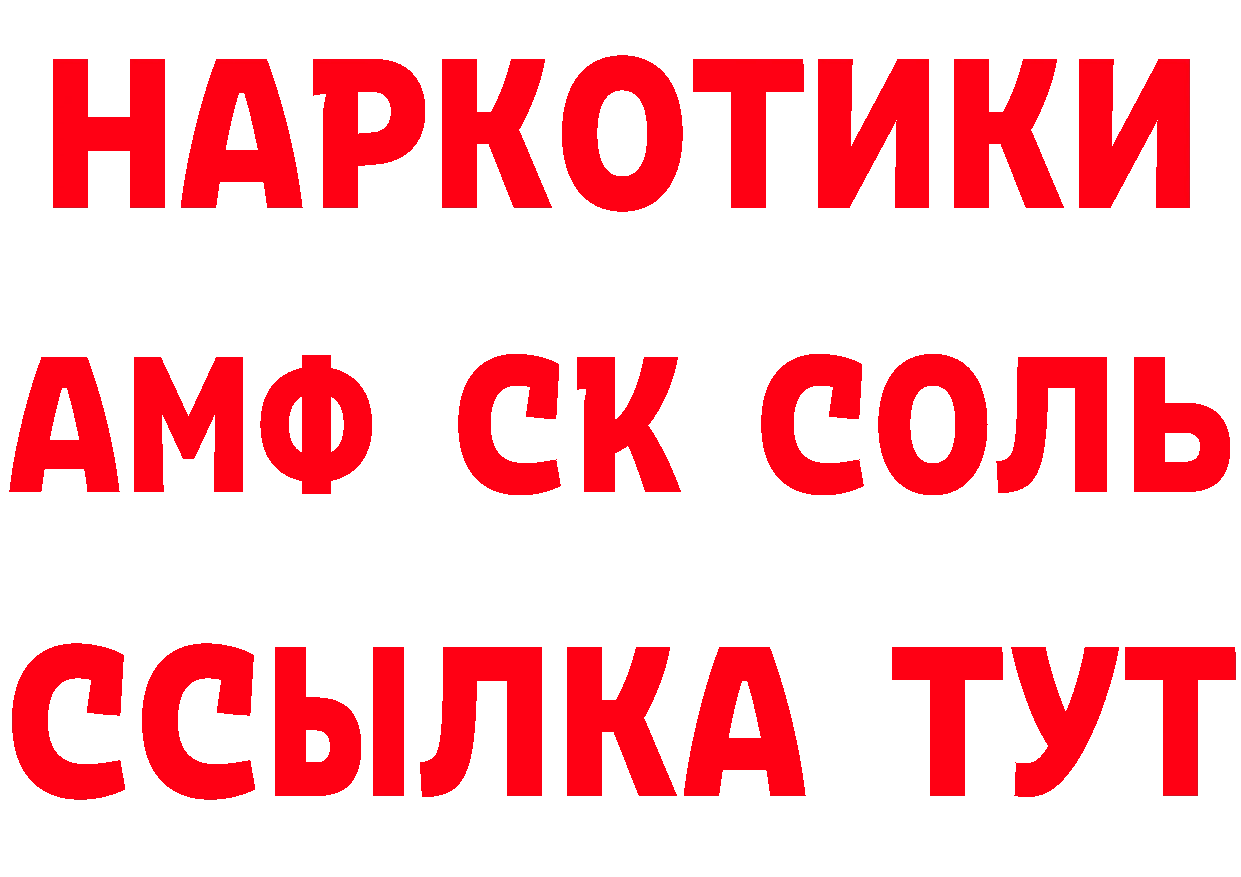 НАРКОТИКИ

АМФ СК СОЛЬ

ССЫЛКА ТУТ